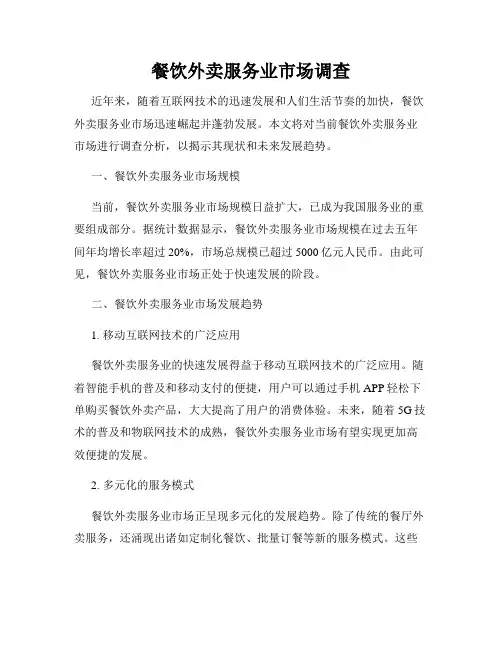 餐饮外卖服务业市场调查

近年来，随着互联网技术的迅速发展和人们生活节奏的加快，餐饮外卖服务业市场迅速崛起并蓬勃发展。本文将对当前餐饮外卖服务业市场进行调查分析，以揭示其现状和未来发展趋势。

一、餐饮外卖服务业市场规模

当前，餐饮外卖服务业市场规模日益扩大，已成为我国服务业的重要组成部分。据统计数据显示，餐饮外卖服务业市场规模在过去五年间年均增长率超过 20%，市场总规模已超过 5000 亿元人民币。由此可见，餐饮外卖服务业市场正处于快速发展的阶段。

二、餐饮外卖服务业市场发展趋势

1. 移动互联网技术的广泛应用

餐饮外卖服务业的快速发展得益于移动互联网技术的广泛应用。随着智能手机的普及和移动支付的便捷，用户可以通过手机 APP 轻松下单购买餐饮外卖产品，大大提高了用户的消费体验。未来，随着 5G 技术的普及和物联网技术的成熟，餐饮外卖服务业市场有望实现更加高效便捷的发展。

2. 多元化的服务模式

餐饮外卖服务业市场正呈现多元化的发展趋势。除了传统的餐厅外卖服务，还涌现出诸如定制化餐饮、批量订餐等新的服务模式。这些